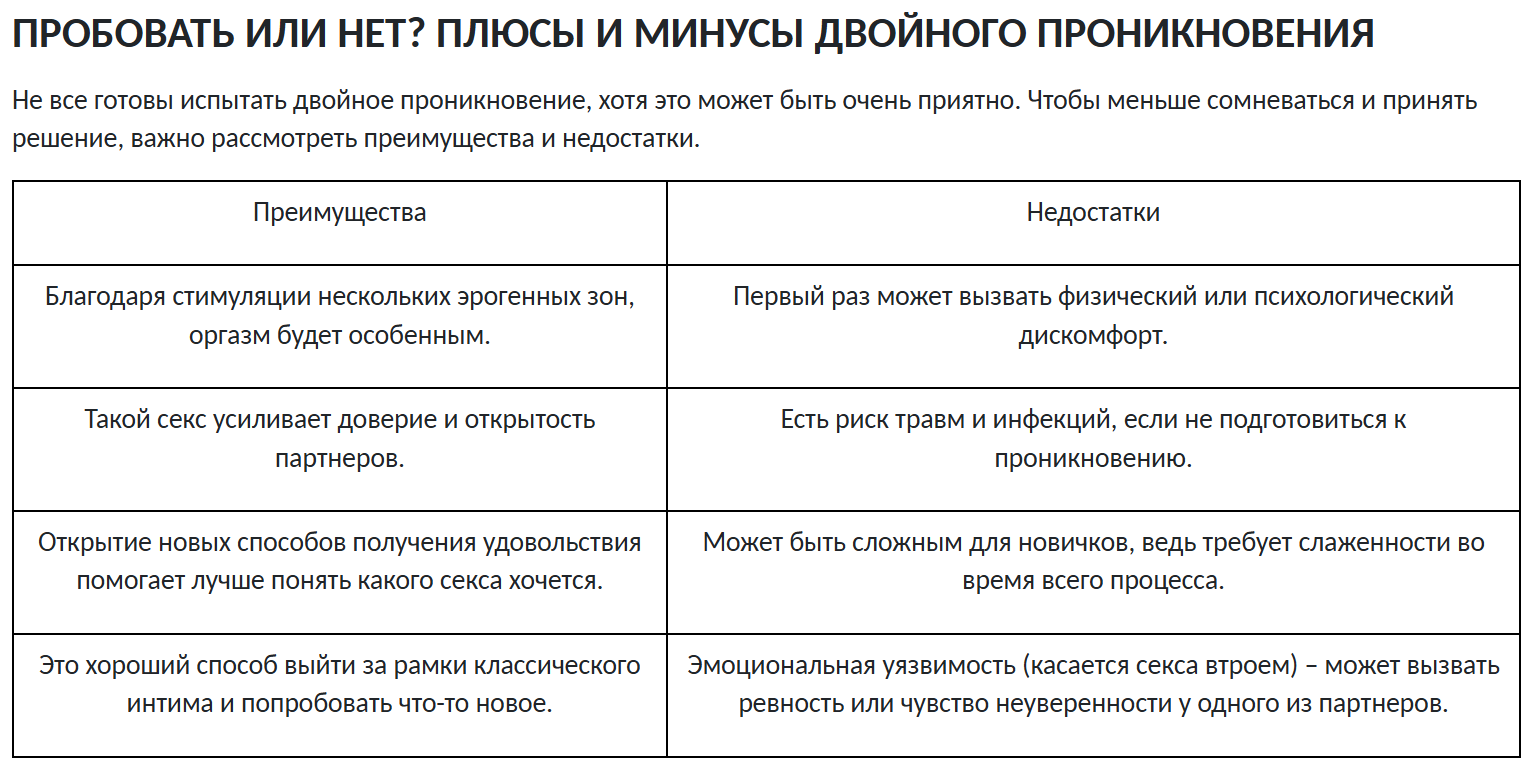 ПРОБОВАТЬ ИЛИ НЕТ? ПЛЮСЫ И МИНУСЫ ДВОЙНОГО ПРОНИКНОВЕНИЯ

Не все готовы испытать двойное проникновение, хотя это может быть очень приятно. Чтобы меньше сомневаться и принять решение, важно рассмотреть преимущества и недостатки.

| Преимущества | Недостатки |
|---|---|
| Благодаря стимуляции нескольких эрогенных зон, оргазм будет особенным. | Первый раз может вызвать физический или психологический дискомфорт. |
| Такой секс усиливает доверие и открытость партнеров. | Есть риск травм и инфекций, если не подготовиться к проникновению. |
| Открытие новых способов получения удовольствия помогает лучше понять какого секса хочется. | Может быть сложным для новичков, ведь требует слаженности во время всего процесса. |
| Это хороший способ выйти за рамки классического интима и попробовать что-то новое. | Эмоциональная уязвимость (касается секса втроем) – может вызвать ревность или чувство неуверенности у одного из партнеров. |